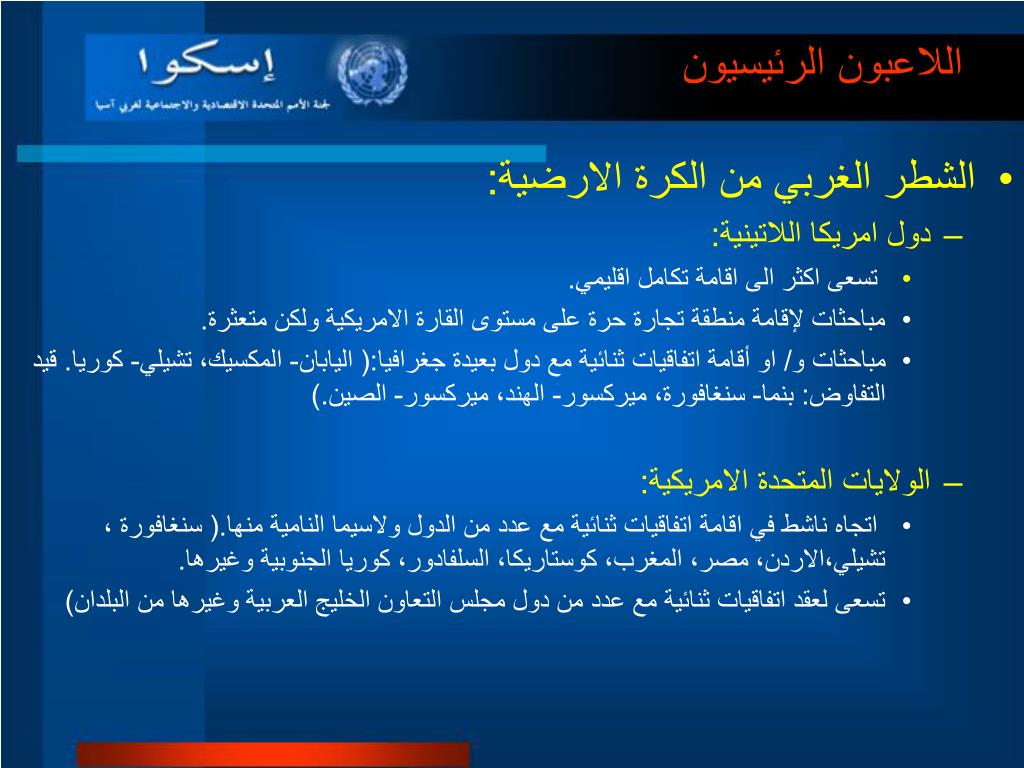 إسكوا
لجنة الأمم المتحدة الاقتصادية والاجتماعية لغربي آسيا

اللاعبون الرئيسيون

• الشطر الغربي من الكرة الارضية:
– دول امريكا اللاتينية:
• تسعى اكثر الى اقامة تكامل اقليمي.
• مباحثات لإقامة منطقة تجارة حرة على مستوى القارة الامريكية ولكن متعثرة.
• مباحثات و/ او أقامة اتفاقيات ثنائية مع دول بعيدة جغرافيا:( اليابان- المكسيك، تشيلي- كوريا. قيد التفاوض: بنما- سنغافورة، ميركسور- الهند، ميركسور- الصين.)

– الولايات المتحدة الامريكية:
• اتجاه ناشط في اقامة اتفاقيات ثنائية مع عدد من الدول ولاسيما النامية منها.( سنغافورة ، تشيلي،الاردن، مصر، المغرب، كوستاريكا، السلفادور، كوريا الجنوبية وغيرها.
• تسعى لعقد اتفاقيات ثنائية مع عدد من دول مجلس التعاون الخليج العربية وغيرها من البلدان)